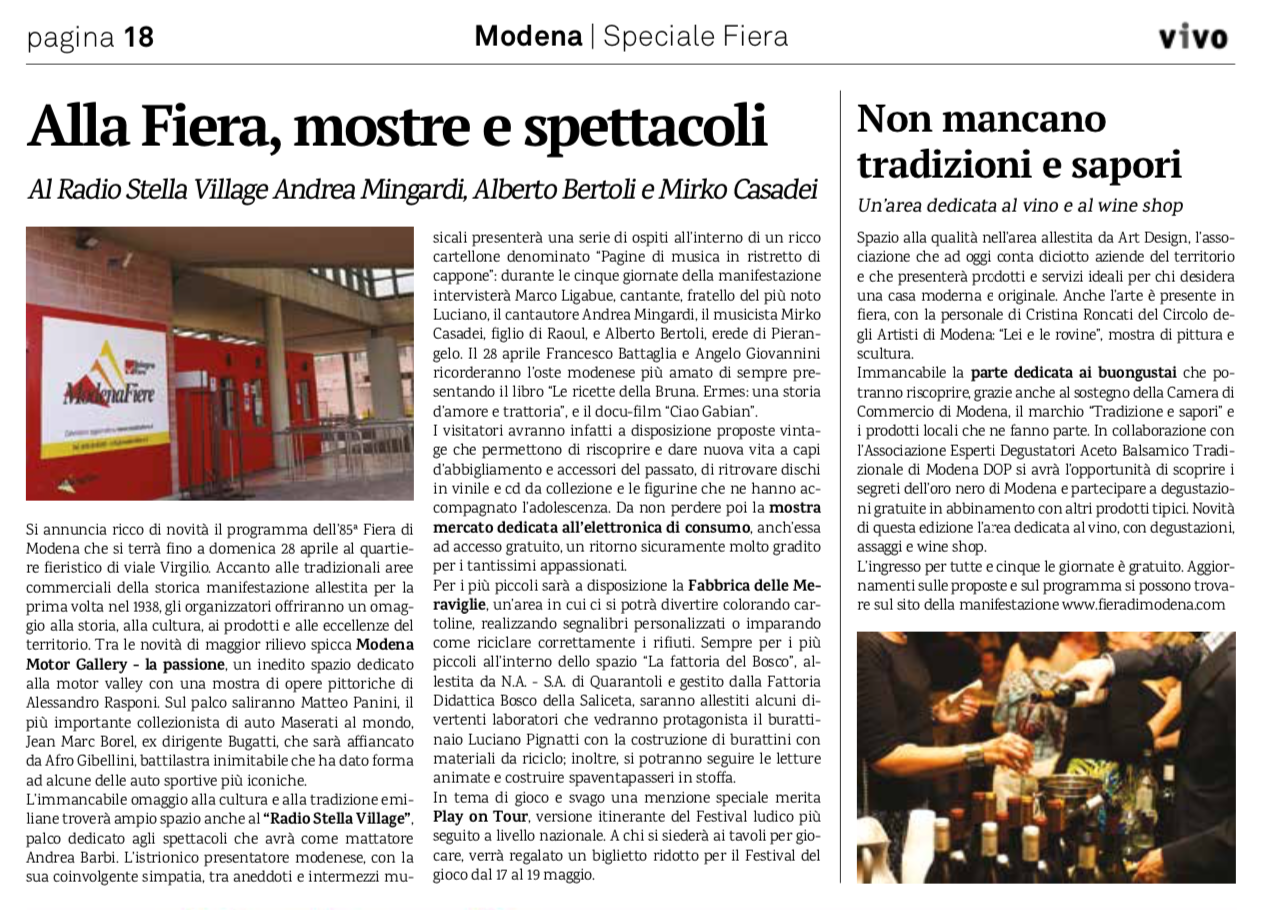 pagina 18

Modena | Speciale Fiera

vivo

Alla Fiera, mostre e spettacoli

Al Radio Stella Village Andrea Mingardi, Alberto Bertoli e Mirko Casadei

ModenaFiere

Si annuncia ricco di novità il programma dell'85ª Fiera di Modena che si terrà fino a domenica 28 aprile al quartiere fieristico di viale Virgilio. Accanto alle tradizionali aree commerciali della storica manifestazione allestita per la prima volta nel 1938, gli organizzatori offriranno un omaggio alla storia, alla cultura, ai prodotti e alle eccellenze del territorio. Tra le novità di maggior rilievo spicca Modena Motor Gallery - la passione, un inedito spazio dedicato alla motor valley con una mostra di opere pittoriche di Alessandro Rasponi. Sul palco saliranno Matteo Panini, il più importante collezionista di auto Maserati al mondo, Jean Marc Borel, ex dirigente Bugatti, che sarà affiancato da Afro Gibellini, battilastra inimitabile che ha dato forma ad alcune delle auto sportive più iconiche.
L'immancabile omaggio alla cultura e alla tradizione emiliane troverà ampio spazio anche al "Radio Stella Village", palco dedicato agli spettacoli che avrà come mattatore Andrea Barbi. L'istrionico presentatore modenese, con la sua coinvolgente simpatia, tra aneddoti e intermezzi musicali presenterà una serie di ospiti all'interno di un ricco cartellone denominato "Pagine di musica in ristretto di cappone": durante le cinque giornate della manifestazione intervisterà Marco Ligabue, cantante, fratello del più noto Luciano, il cantautore Andrea Mingardi, il musicista Mirko Casadei, figlio di Raoul, e Alberto Bertoli, erede di Pierangelo. Il 28 aprile Francesco Battaglia e Angelo Giovannini ricorderanno l'oste modenese più amato di sempre presentando il libro "Le ricette della Bruna. Ermes: una storia d'amore e trattoria", e il docu-film "Ciao Gabian".
I visitatori avranno infatti a disposizione proposte vintage che permettono di riscoprire e dare nuova vita a capi d'abbigliamento e accessori del passato, di ritrovare dischi in vinile e cd da collezione e le figurine che ne hanno accompagnato l'adolescenza. Da non perdere poi la mostra mercato dedicata all'elettronica di consumo, anch'essa ad accesso gratuito, un ritorno sicuramente molto gradito per i tantissimi appassionati.
Per i più piccoli sarà a disposizione la Fabbrica delle Meraviglie, un'area in cui ci si potrà divertire colorando cartoline, realizzando segnalibri personalizzati o imparando come riciclare correttamente i rifiuti. Sempre per i più piccoli all'interno dello spazio "La fattoria del Bosco", allestita da N.A. - S.A. di Quarantoli e gestito dalla Fattoria Didattica Bosco della Saliceta, saranno allestiti alcuni divertenti laboratori che vedranno protagonista il burattinaio Luciano Pignatti con la costruzione di burattini con materiali da riciclo; inoltre, si potranno seguire le letture animate e costruire spaventapasseri in stoffa.
In tema di gioco e svago una menzione speciale merita Play on Tour, versione itinerante del Festival ludico più seguito a livello nazionale. A chi si siederà ai tavoli per giocare, verrà regalato un biglietto ridotto per il Festival del gioco dal 17 al 19 maggio.

Non mancano tradizioni e sapori

Un'area dedicata al vino e al wine shop

Spazio alla qualità nell'area allestita da Art Design, l'associazione che ad oggi conta diciotto aziende del territorio e che presenterà prodotti e servizi ideali per chi desidera una casa moderna e originale. Anche l'arte è presente in fiera, con la personale di Cristina Roncati del Circolo degli Artisti di Modena: "Lei e le rovine", mostra di pittura e scultura.
Immancabile la parte dedicata ai buongustai che potranno riscoprire, grazie anche al sostegno della Camera di Commercio di Modena, il marchio "Tradizione e sapori" e i prodotti locali che ne fanno parte. In collaborazione con l'Associazione Esperti Degustatori Aceto Balsamico Tradizionale di Modena DOP si avrà l'opportunità di scoprire i segreti dell'oro nero di Modena e partecipare a degustazioni gratuite in abbinamento con altri prodotti tipici. Novità di questa edizione l'area dedicata al vino, con degustazioni, assaggi e wine shop.
L'ingresso per tutte e cinque le giornate è gratuito. Aggiornamenti sulle proposte e sul programma si possono trovare sul sito della manifestazione www.fieradimodena.com